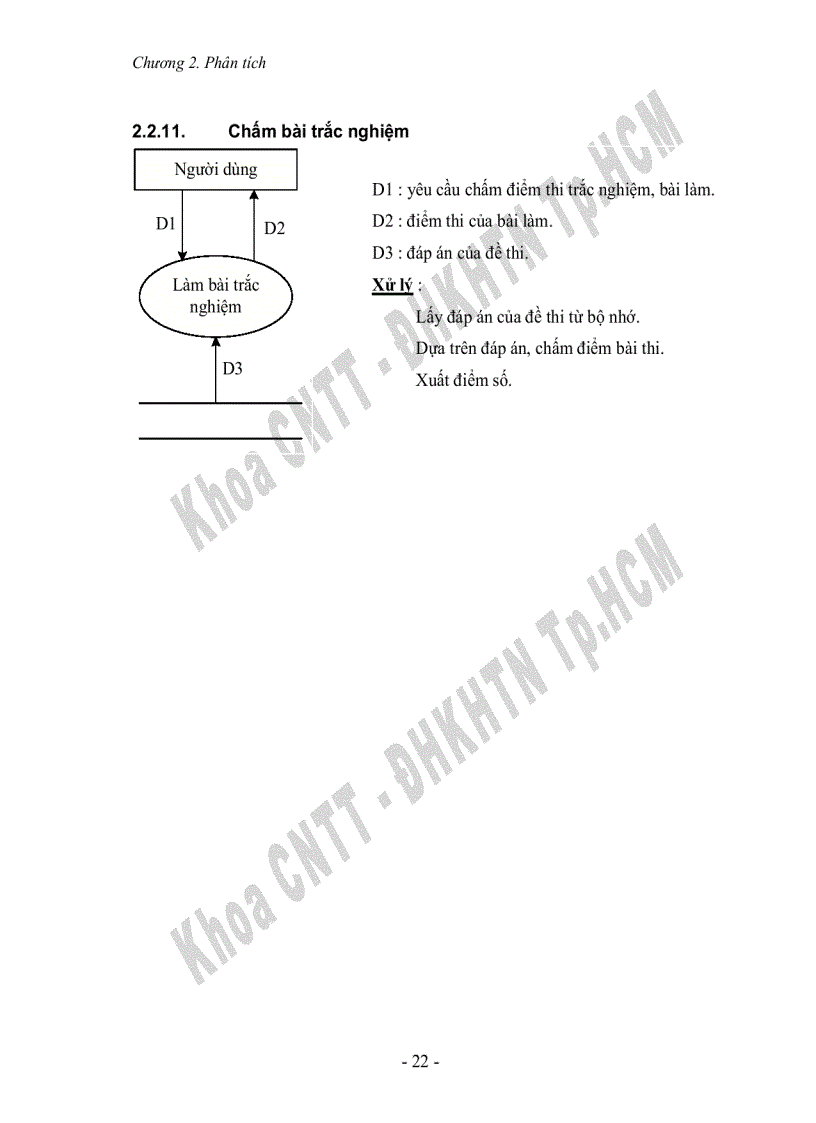 Chương 2. Phân tích

2.2.11. Chấm bài trắc nghiệm

Người dùng

D1

D2

Làm bài trắc nghiệm

D3

D1 : yêu cầu chấm điểm thi trắc nghiệm, bài làm.

D2 : điểm thi của bài làm.

D3 : đáp án của đề thi.

Xử lý :

Lấy đáp án của đề thi từ bộ nhớ.

Dựa trên đáp án, chấm điểm bài thi.

Xuất điểm số.

Khoa CNTT - ĐHKHTN Tp.HCM

Khoa CNTT - ĐHKHTN Tp.HCM

- 22 -